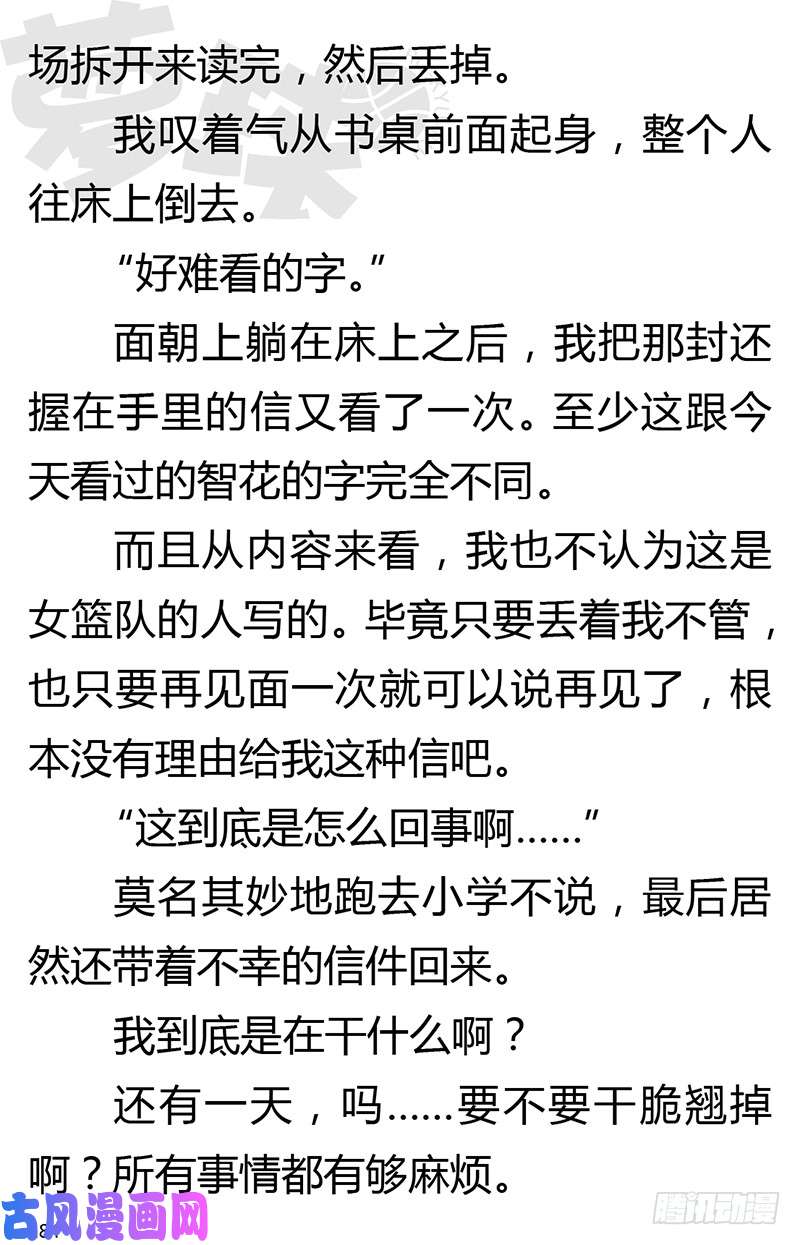 场拆开来读完，然后丢掉。

我叹着气从书桌前面起身，整个人往床上倒去。

“好难看的字。”

面朝上躺在床上之后，我把那封还握在手里的信又看了一次。至少这跟今天看过的智花的字完全不同。

而且从内容来看，我也不认为这是女篮队的人写的。毕竟只要丢着我不管，也只要再见面一次就可以说再见了，根本没有理由给我这种信吧。

“这到底是怎么回事啊……”

莫名其妙地跑去小学不说，最后居然还带着不幸的信件回来。

我到底是在干什么啊？

还有一天，吗……要不要干脆翘掉啊？所有事情都有够麻烦。

古风漫画网

腾讯动漫